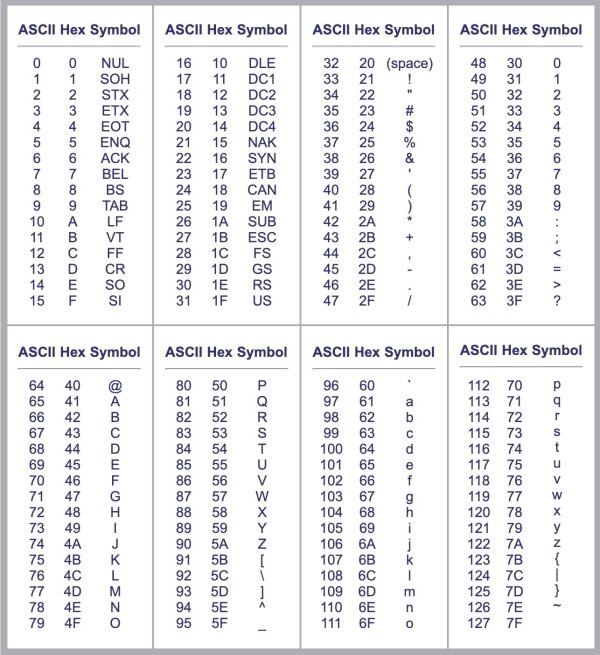 | ASCII | Hex | Symbol |
|---|---|---|
| 0 | 0 | NUL |
| 1 | 1 | SOH |
| 2 | 2 | STX |
| 3 | 3 | ETX |
| 4 | 4 | EOT |
| 5 | 5 | ENQ |
| 6 | 6 | ACK |
| 7 | 7 | BEL |
| 8 | 8 | BS |
| 9 | 9 | TAB |
| 10 | A | LF |
| 11 | B | VT |
| 12 | C | FF |
| 13 | D | CR |
| 14 | E | SO |
| 15 | F | SI |

| ASCII | Hex | Symbol |
|---|---|---|
| 16 | 10 | DLE |
| 17 | 11 | DC1 |
| 18 | 12 | DC2 |
| 19 | 13 | DC3 |
| 20 | 14 | DC4 |
| 21 | 15 | NAK |
| 22 | 16 | SYN |
| 23 | 17 | ETB |
| 24 | 18 | CAN |
| 25 | 19 | EM |
| 26 | 1A | SUB |
| 27 | 1B | ESC |
| 28 | 1C | FS |
| 29 | 1D | GS |
| 30 | 1E | RS |
| 31 | 1F | US |

| ASCII | Hex | Symbol |
|---|---|---|
| 32 | 20 | (space) |
| 33 | 21 | ! |
| 34 | 22 | " |
| 35 | 23 | # |
| 36 | 24 | $ |
| 37 | 25 | % |
| 38 | 26 | & |
| 39 | 27 | ' |
| 40 | 28 | ( |
| 41 | 29 | ) |
| 42 | 2A | * |
| 43 | 2B | + |
| 44 | 2C | , |
| 45 | 2D | - |
| 46 | 2E | . |
| 47 | 2F | / |

| ASCII | Hex | Symbol |
|---|---|---|
| 48 | 30 | 0 |
| 49 | 31 | 1 |
| 50 | 32 | 2 |
| 51 | 33 | 3 |
| 52 | 34 | 4 |
| 53 | 35 | 5 |
| 54 | 36 | 6 |
| 55 | 37 | 7 |
| 56 | 38 | 8 |
| 57 | 39 | 9 |
| 58 | 3A | : |
| 59 | 3B | ; |
| 60 | 3C | < |
| 61 | 3D | = |
| 62 | 3E | > |
| 63 | 3F | ? |

| ASCII | Hex | Symbol |
|---|---|---|
| 64 | 40 | @ |
| 65 | 41 | A |
| 66 | 42 | B |
| 67 | 43 | C |
| 68 | 44 | D |
| 69 | 45 | E |
| 70 | 46 | F |
| 71 | 47 | G |
| 72 | 48 | H |
| 73 | 49 | I |
| 74 | 4A | J |
| 75 | 4B | K |
| 76 | 4C | L |
| 77 | 4D | M |
| 78 | 4E | N |
| 79 | 4F | O |

| ASCII | Hex | Symbol |
|---|---|---|
| 80 | 50 | P |
| 81 | 51 | Q |
| 82 | 52 | R |
| 83 | 53 | S |
| 84 | 54 | T |
| 85 | 55 | U |
| 86 | 56 | V |
| 87 | 57 | W |
| 88 | 58 | X |
| 89 | 59 | Y |
| 90 | 5A | Z |
| 91 | 5B | [ |
| 92 | 5C | \ |
| 93 | 5D | ] |
| 94 | 5E | ^ |
| 95 | 5F | _ |

| ASCII | Hex | Symbol |
|---|---|---|
| 96 | 60 | ` |
| 97 | 61 | a |
| 98 | 62 | b |
| 99 | 63 | c |
| 100 | 64 | d |
| 101 | 65 | e |
| 102 | 66 | f |
| 103 | 67 | g |
| 104 | 68 | h |
| 105 | 69 | i |
| 106 | 6A | j |
| 107 | 6B | k |
| 108 | 6C | l |
| 109 | 6D | m |
| 110 | 6E | n |
| 111 | 6F | o |

| ASCII | Hex | Symbol |
|---|---|---|
| 112 | 70 | p |
| 113 | 71 | q |
| 114 | 72 | r |
| 115 | 73 | s |
| 116 | 74 | t |
| 117 | 75 | u |
| 118 | 76 | v |
| 119 | 77 | w |
| 120 | 78 | x |
| 121 | 79 | y |
| 122 | 7A | z |
| 123 | 7B | { |
| 124 | 7C | \| |
| 125 | 7D | } |
| 126 | 7E | ~ |
| 127 | 7F | |